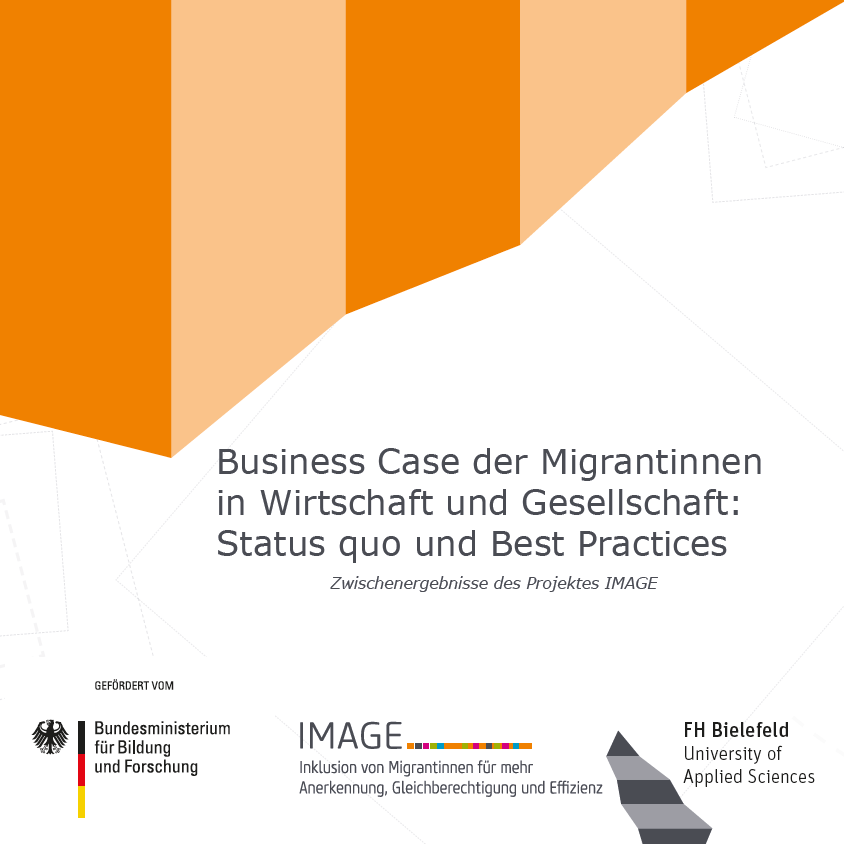 Business Case der Migrantinnen in Wirtschaft und Gesellschaft: Status quo und Best Practices

Zwischenergebnisse des Projektes IMAGE

GEFÖRDERT VOM

Bundesministerium
für Bildung
und Forschung

IMAGE
Inklusion von Migrantinnen für mehr
Anerkennung, Gleichberechtigung und Effizienz

FH Bielefeld
University of
Applied Sciences